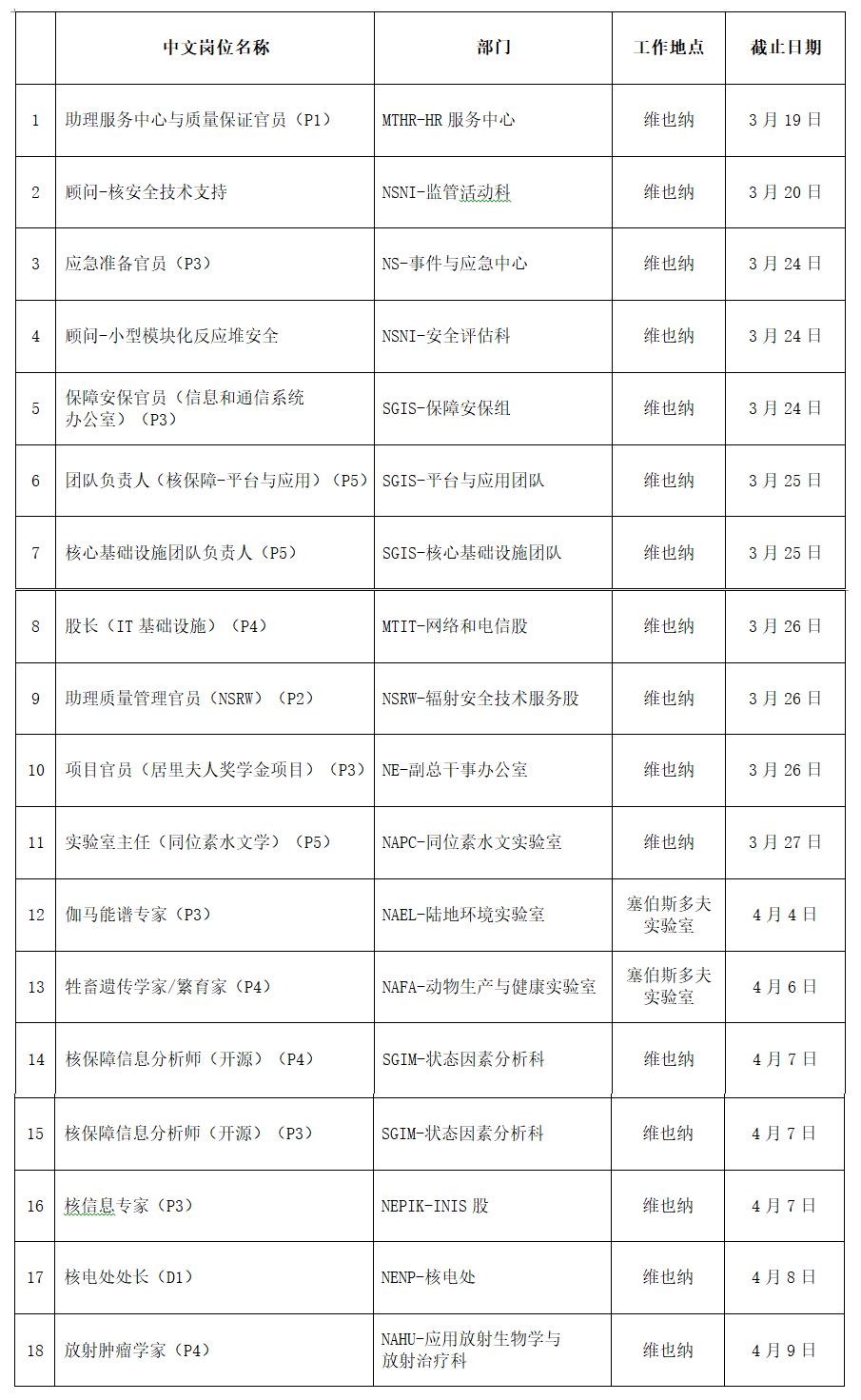 |  | 中文岗位名称 | 部门 | 工作地点 | 截止日期 |
|---|---|---|---|---|
| 1 | 助理服务中心与质量保证官员（P1） | MTHR-HR 服务中心 | 维也纳 | 3 月 19 日 |
| 2 | 顾问-核安全技术支持 | NSNI-监管活动科 | 维也纳 | 3 月 20 日 |
| 3 | 应急准备官员（P3） | NS-事件与应急中心 | 维也纳 | 3 月 24 日 |
| 4 | 顾问-小型模块化反应堆安全 | NSNI-安全评估科 | 维也纳 | 3 月 24 日 |
| 5 | 保障安保官员（信息和通信系统办公室）（P3） | SGIS-保障安保组 | 维也纳 | 3 月 24 日 |
| 6 | 团队负责人（核保障-平台与应用）（P5） | SGIS-平台与应用团队 | 维也纳 | 3 月 25 日 |
| 7 | 核心基础设施团队负责人（P5） | SGIS-核心基础设施团队 | 维也纳 | 3 月 25 日 |
| 8 | 股长（IT 基础设施）（P4） | MTIT-网络和电信股 | 维也纳 | 3 月 26 日 |
| 9 | 助理质量管理官员（NSRW）（P2） | NSRW-辐射安全技术服务股 | 维也纳 | 3 月 26 日 |
| 10 | 项目官员（居里夫人奖学金项目）（P3） | NE-副总干事办公室 | 维也纳 | 3 月 26 日 |
| 11 | 实验室主任（同位素水文学）（P5） | NAPC-同位素水文实验室 | 维也纳 | 3 月 27 日 |
| 12 | 伽马能谱专家（P3） | NAEL-陆地环境实验室 | 塞伯斯多夫实验室 | 4 月 4 日 |
| 13 | 牲畜遗传学家/繁育家（P4） | NAFA-动物生产与健康实验室 | 塞伯斯多夫实验室 | 4 月 6 日 |
| 14 | 核保障信息分析师（开源）（P4） | SGIM-状态因素分析科 | 维也纳 | 4 月 7 日 |
| 15 | 核保障信息分析师（开源）（P3） | SGIM-状态因素分析科 | 维也纳 | 4 月 7 日 |
| 16 | 核信息专家（P3） | NEPIK-INIS 股 | 维也纳 | 4 月 7 日 |
| 17 | 核电处处长（D1） | NENP-核电处 | 维也纳 | 4 月 8 日 |
| 18 | 放射肿瘤学家（P4） | NAHU-应用放射生物学与放射治疗科 | 维也纳 | 4 月 9 日 |